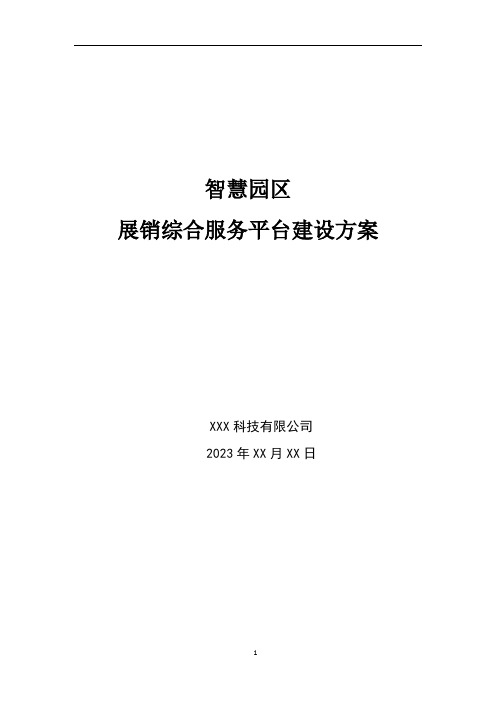 智慧园区

展销综合服务平台建设方案

XXX 科技有限公司

2023 年 XX 月 XX 日

1